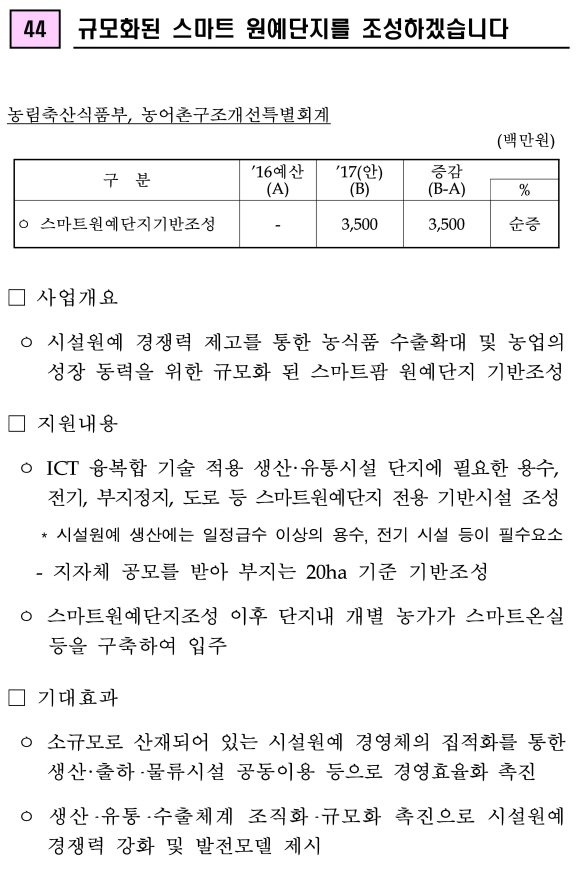 44 규모화된 스마트 원예단지를 조성하겠습니다

농림축산식품부, 농어촌구조개선특별회계

(백만원)

| 구 분 | '16예산 (A) | '17(안) (B) | 증감 (B-A) | % |
|---|---|---|---|---|
| ○ 스마트원예단지기반조성 | - | 3,500 | 3,500 | 순증 |

□ 사업개요

○ 시설원예 경쟁력 제고를 통한 농식품 수출확대 및 농업의 성장 동력을 위한 규모화 된 스마트팜 원예단지 기반조성

□ 지원내용

○ ICT 융복합 기술 적용 생산·유통시설 단지에 필요한 용수, 전기, 부지정지, 도로 등 스마트원예단지 전용 기반시설 조성

* 시설원예 생산에는 일정급수 이상의 용수, 전기 시설 등이 필수요소

- 지자체 공모를 받아 부지는 20ha 기준 기반조성

○ 스마트원예단지조성 이후 단지내 개별 농가가 스마트온실 등을 구축하여 입주

□ 기대효과

○ 소규모로 산재되어 있는 시설원예 경영체의 집적화를 통한 생산·출하·물류시설 공동이용 등으로 경영효율화 촉진

○ 생산·유통·수출체계 조직화·규모화 촉진으로 시설원예 경쟁력 강화 및 발전모델 제시